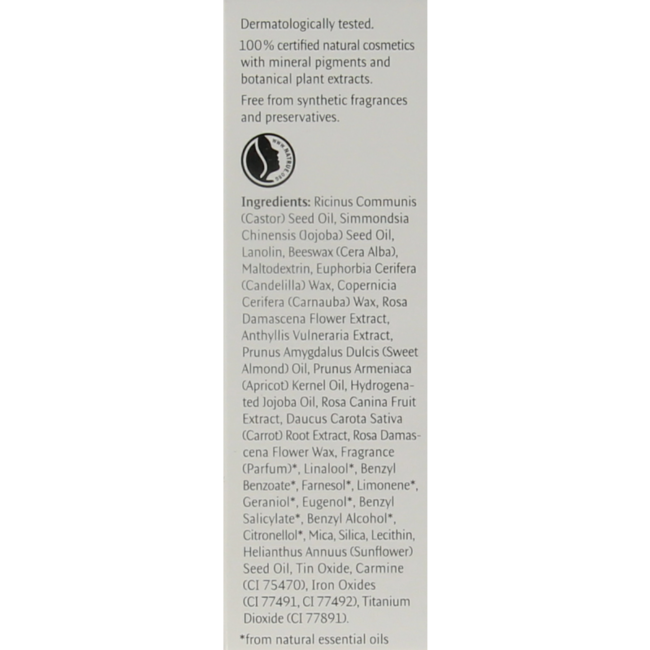 Dermatologically tested.

100% certified natural cosmetics with mineral pigments and botanical plant extracts.

Free from synthetic fragrances and preservatives.

WWW.NATRUE.ORG

Ingredients: Ricinus Communis (Castor) Seed Oil, Simmondsia Chinensis (Jojoba) Seed Oil, Lanolin, Beeswax (Cera Alba), Maltodextrin, Euphorbia Cerifera (Candelilla) Wax, Copernicia Cerifera (Carnauba) Wax, Rosa Damascena Flower Extract, Anthyllis Vulneraria Extract, Prunus Amygdalus Dulcis (Sweet Almond) Oil, Prunus Armeniaca (Apricot) Kernel Oil, Hydrogenated Jojoba Oil, Rosa Canina Fruit Extract, Daucus Carota Sativa (Carrot) Root Extract, Rosa Damascena Flower Wax, Fragrance (Parfum)*, Linalool*, Benzyl Benzoate*, Farnesol*, Limonene*, Geraniol*, Eugenol*, Benzyl Salicylate*, Benzyl Alcohol*, Citronellol*, Mica, Silica, Lecithin, Helianthus Annuus (Sunflower) Seed Oil, Tin Oxide, Carmine (CI 75470), Iron Oxides (CI 77491, CI 77492), Titanium Dioxide (CI 77891).

*from natural essential oils